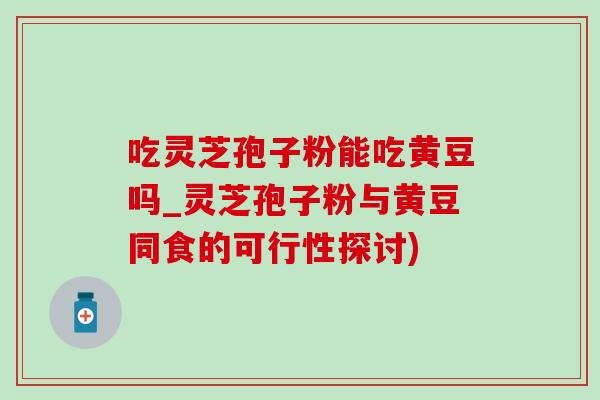 吃灵芝孢子粉能吃黄豆吗_灵芝孢子粉与黄豆同食的可行性探讨)